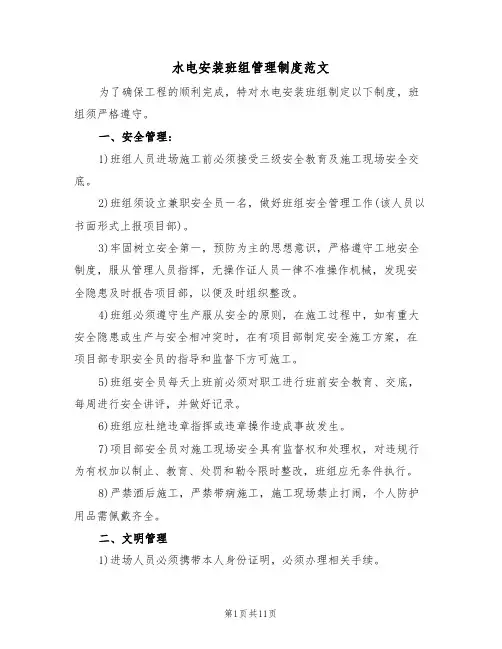 水电安装班组管理制度范文

为了确保工程的顺利完成，特对水电安装班组制定以下制度，班组须严格遵守。

一、安全管理：

1)班组人员进场施工前必须接受三级安全教育及施工现场安全交底。

2)班组须设立兼职安全员一名，做好班组安全管理工作(该人员以书面形式上报项目部)。

3)牢固树立安全第一，预防为主的思想意识，严格遵守工地安全制度，服从管理人员指挥，无操作证人员一律不准操作机械，发现安全隐患及时报告项目部，以便及时组织整改。

4)班组必须遵守生产服从安全的原则，在施工过程中，如有重大安全隐患或生产与安全相冲突时，在有项目部制定安全施工方案，在项目部专职安全员的指导和监督下方可施工。

5)班组安全员每天上班前必须对职工进行班前安全教育、交底，每周进行安全讲评，并做好记录。

6)班组应杜绝违章指挥或违章操作造成事故发生。

7)项目部安全员对施工现场安全具有监督权和处理权，对违规行为有权加以制止、教育、处罚和勒令限时整改，班组应无条件执行。

8)严禁酒后施工，严禁带病施工，施工现场禁止打闹，个人防护用品需佩戴齐全。

二、文明管理

1)进场人员必须携带本人身份证明，必须办理相关手续。

第1页共11页